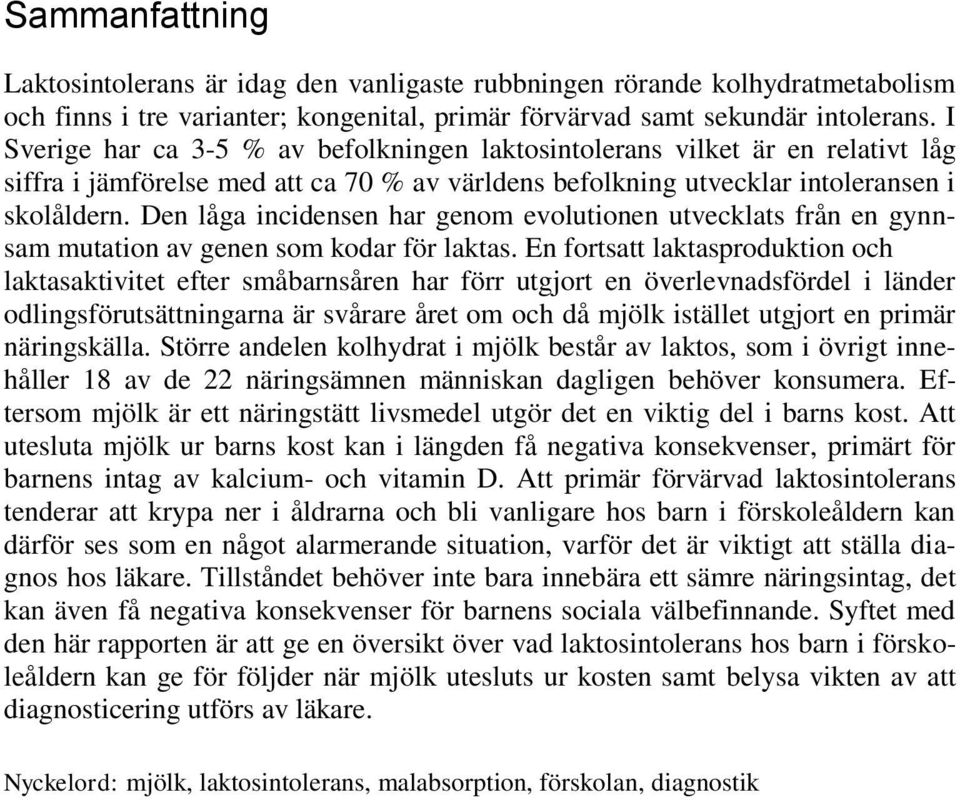 Sammanfattning

Laktosintolerans är idag den vanligaste rubbningen rörande kolhydratmetabolism och finns i tre varianter; kongenital, primär förvärvad samt sekundär intolerans. I Sverige har ca 3-5 % av befolkningen laktosintolerans vilket är en relativt låg siffra i jämförelse med att ca 70 % av världens befolkning utvecklar intoleransen i skolåldern. Den låga incidensen har genom evolutionen utvecklats från en gynnsam mutation av genen som kodar för laktas. En fortsatt laktasproduktion och laktasaktivitet efter småbarnsåren har förr utgjort en överlevnadsfördel i länder odlingsförutsättningarna är svårare året om och då mjölk istället utgjort en primär näringskälla. Större andelen kolhydrat i mjölk består av laktos, som i övrigt innehåller 18 av de 22 näringsämnen människan dagligen behöver konsumera. Eftersom mjölk är ett näringstätt livsmedel utgör det en viktig del i barns kost. Att utesluta mjölk ur barns kost kan i längden få negativa konsekvenser, primärt för barnens intag av kalcium- och vitamin D. Att primär förvärvad laktosintolerans tenderar att krypa ner i åldrarna och bli vanligare hos barn i förskoleåldern kan därför ses som en något alarmerande situation, varför det är viktigt att ställa diagnos hos läkare. Tillståndet behöver inte bara innebära ett sämre näringsintag, det kan även få negativa konsekvenser för barnens sociala välbefinnande. Syftet med den här rapporten är att ge en översikt över vad laktosintolerans hos barn i förskoleåldern kan ge för följder när mjölk utesluts ur kosten samt belysa vikten av att diagnosticering utförs av läkare.

Nyckelord: mjölk, laktosintolerans, malabsorption, förskolan, diagnostik